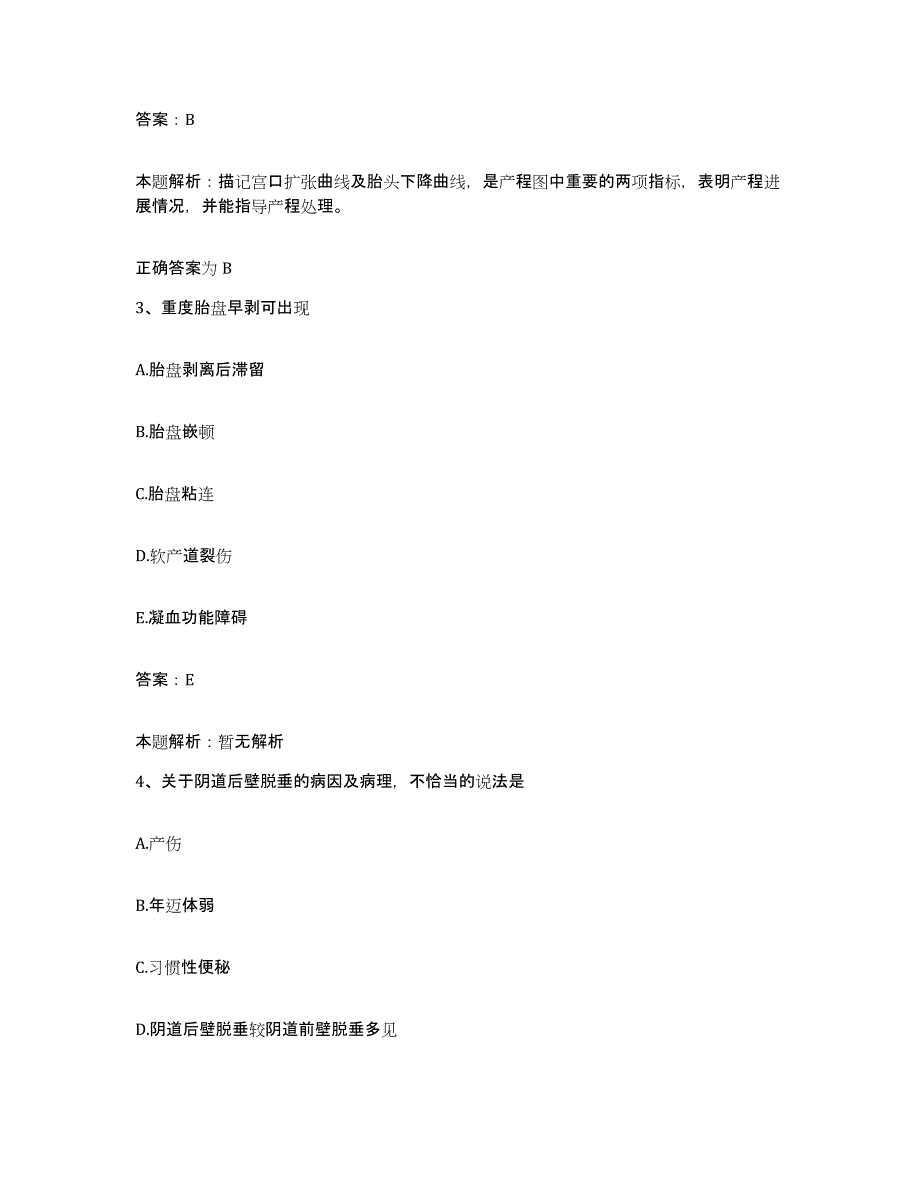 答案：B

本题解析：描记宫口扩张曲线及胎头下降曲线，是产程图中重要的两项指标，表明产程进展情况，并能指导产程处理。

正确答案为 B

3、重度胎盘早剥可出现

A.胎盘剥离后滞留

B.胎盘嵌顿

C.胎盘粘连

D.软产道裂伤

E.凝血功能障碍

答案：E

本题解析：暂无解析

4、关于阴道后壁脱垂的病因及病理，不恰当的说法是

A.产伤

B.年迈体弱

C.习惯性便秘

D.阴道后壁脱垂较阴道前壁脱垂多见